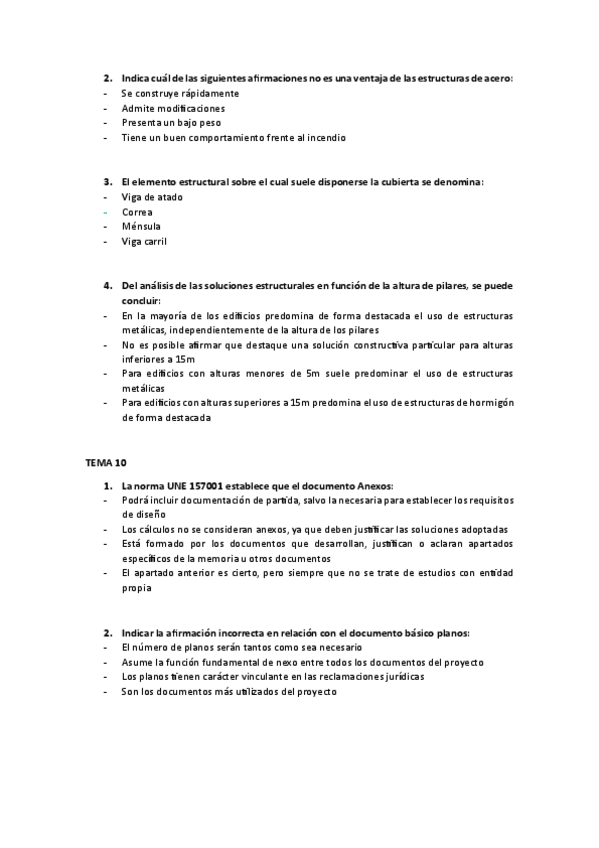 2. Indica cuál de las siguientes afirmaciones no es una ventaja de las estructuras de acero:
- Se construye rápidamente
- Admite modificaciones
- Presenta un bajo peso
- Tiene un buen comportamiento frente al incendio

3. El elemento estructural sobre el cual suele disponerse la cubierta se denomina:
- Viga de atado
- Correa
- Ménsula
- Viga carril

4. Del análisis de las soluciones estructurales en función de la altura de pilares, se puede concluir:
- En la mayoría de los edificios predomina de forma destacada el uso de estructuras metálicas, independientemente de la altura de los pilares
- No es posible afirmar que destaque una solución constructiva particular para alturas inferiores a 15m
- Para edificios con alturas menores de 5m suele predominar el uso de estructuras metálicas
- Para edificios con alturas superiores a 15m predomina el uso de estructuras de hormigón de forma destacada

TEMA 10

1. La norma UNE 157001 establece que el documento Anexos:
- Podrá incluir documentación de partida, salvo la necesaria para establecer los requisitos de diseño
- Los cálculos no se consideran anexos, ya que deben justificar las soluciones adoptadas
- Está formado por los documentos que desarrollan, justifican o aclaran apartados específicos de la memoria u otros documentos
- El apartado anterior es cierto, pero siempre que no se trate de estudios con entidad propia

2. Indicar la afirmación incorrecta en relación con el documento básico planos:
- El número de planos serán tantos como sea necesario
- Asume la función fundamental de nexo entre todos los documentos del proyecto
- Los planos tienen carácter vinculante en las reclamaciones jurídicas
- Son los documentos más utilizados del proyecto